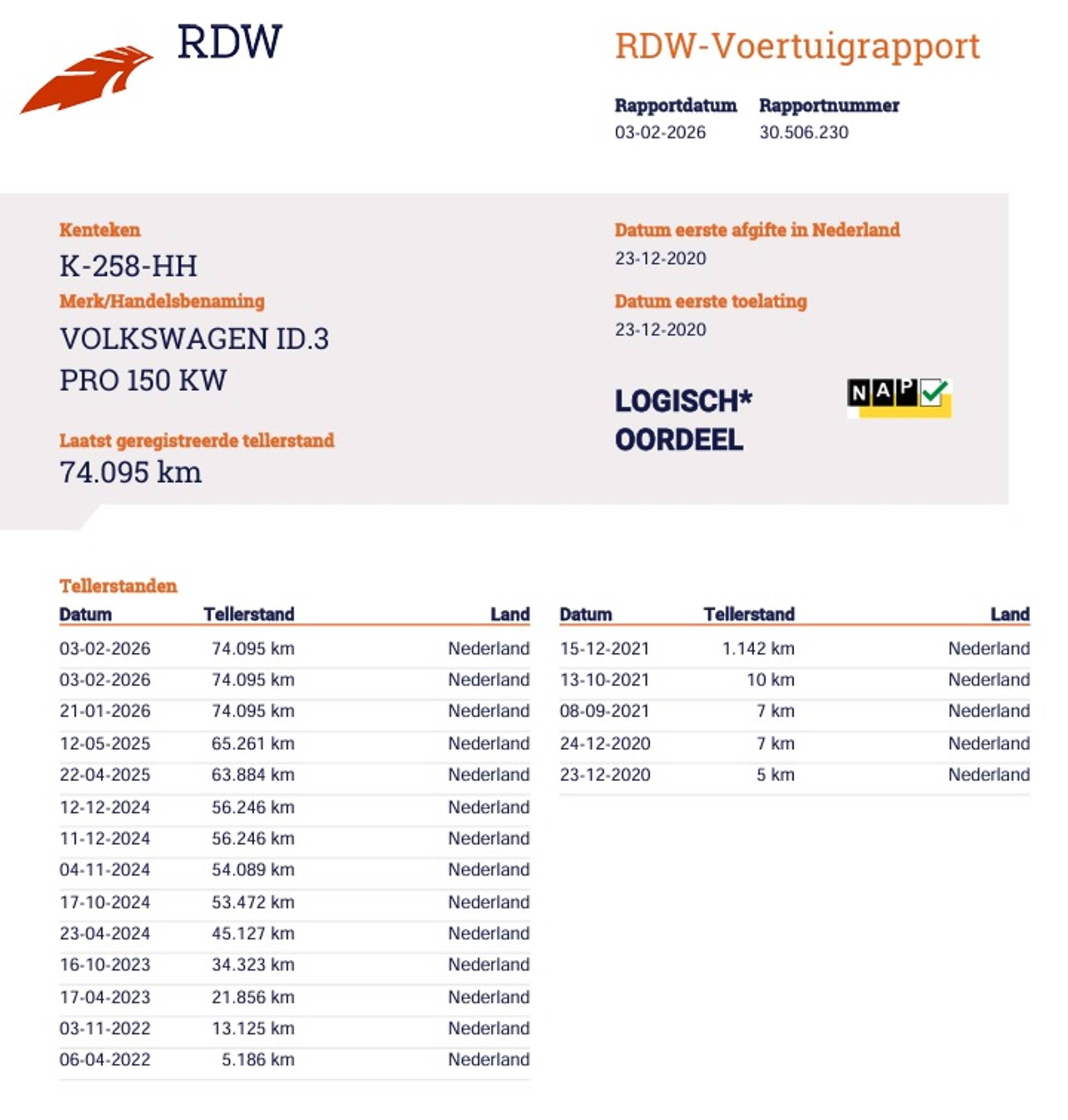 RDW

RDW-Voertuigrapport

Rapportdatum
03-02-2026

Rapportnummer
30.506.230

Kenteken
K-258-HH

Merk/Handelsbenaming
VOLKSWAGEN ID.3 PRO 150 KW

Laatst geregistreerde tellerstand
74.095 km

Datum eerste afgifte in Nederland
23-12-2020

Datum eerste toelating
23-12-2020

LOGISCH*
OORDEEL

NAP

Tellerstanden

| Datum | Tellerstand | Land |
|---|---|---|
| 03-02-2026 | 74.095 km | Nederland |
| 03-02-2026 | 74.095 km | Nederland |
| 21-01-2026 | 74.095 km | Nederland |
| 12-05-2025 | 65.261 km | Nederland |
| 22-04-2025 | 63.884 km | Nederland |
| 12-12-2024 | 56.246 km | Nederland |
| 11-12-2024 | 56.246 km | Nederland |
| 04-11-2024 | 54.089 km | Nederland |
| 17-10-2024 | 53.472 km | Nederland |
| 23-04-2024 | 45.127 km | Nederland |
| 16-10-2023 | 34.323 km | Nederland |
| 17-04-2023 | 21.856 km | Nederland |
| 03-11-2022 | 13.125 km | Nederland |
| 06-04-2022 | 5.186 km | Nederland |

| Datum | Tellerstand | Land |
|---|---|---|
| 15-12-2021 | 1.142 km | Nederland |
| 13-10-2021 | 10 km | Nederland |
| 08-09-2021 | 7 km | Nederland |
| 24-12-2020 | 7 km | Nederland |
| 23-12-2020 | 5 km | Nederland |